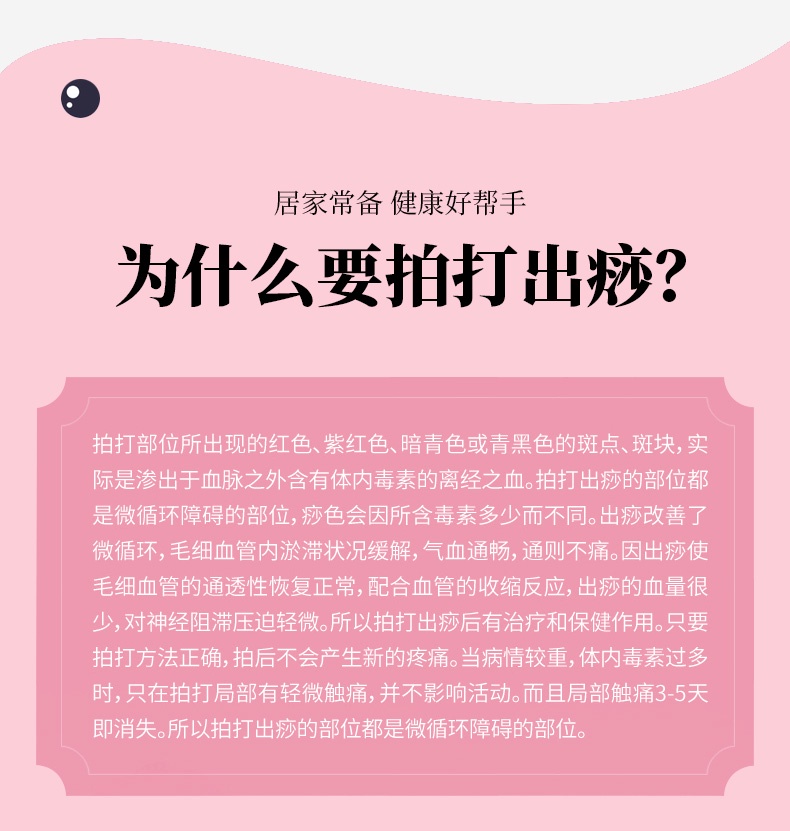 居家常备 健康好帮手

为什么要拍打出痧?

拍打部位所出现的红色、紫红色、暗青色或青黑色的斑点、斑块，实际是渗出于血脉之外含有体内毒素的离经之血。拍打出痧的部位都是微循环障碍的部位，痧色会因所含毒素多少而不同。出痧改善了微循环，毛细血管内淤滞状况缓解，气血通畅，通则不痛。因出痧使毛细血管的通透性恢复正常，配合血管的收缩反应，出痧的血量很少，对神经阻滞压迫轻微。所以拍打出痧后有治疗和保健作用。只要拍打方法正确，拍后不会产生新的疼痛。当病情较重，体内毒素过多时，只在拍打局部有轻微触痛，并不影响活动。而且局部触痛3-5天即消失。所以拍打出痧的部位都是微循环障碍的部位。